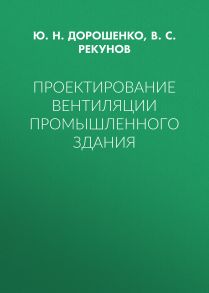 Ю. Н. ДОРОШЕНКО, В. С. РЕКУНОВ

ПРОЕКТИРОВАНИЕ ВЕНТИЛЯЦИИ ПРОМЫШЛЕННОГО ЗДАНИЯ